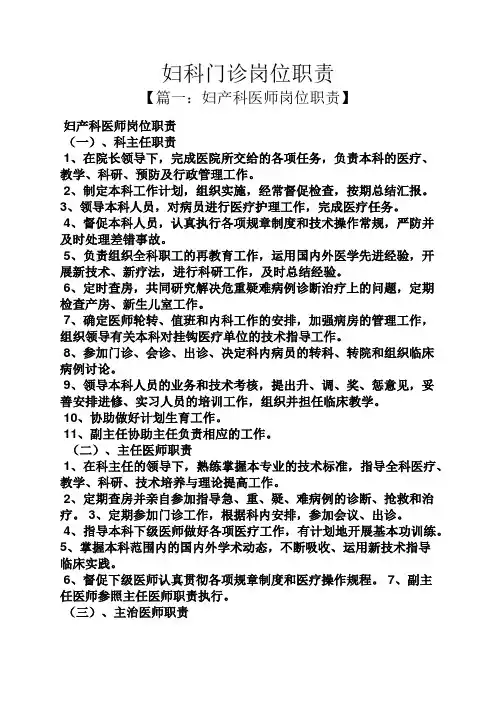 妇科门诊岗位职责

【篇一：妇产科医师岗位职责】

妇产科医师岗位职责

（一）、科主任职责

1、在院长领导下，完成医院所交给的各项任务，负责本科的医疗、教学、科研、预防及行政管理工作。

2、制定本科工作计划，组织实施，经常督促检查，按期总结汇报。

3、领导本科人员，对病员进行医疗护理工作，完成医疗任务。

4、督促本科人员，认真执行各项规章制度和技术操作常规，严防并及时处理差错事故。

5、负责组织全科职工的再教育工作，运用国内外医学先进经验，开展新技术、新疗法，进行科研工作，及时总结经验。

6、定时查房，共同研究解决危重疑难病例诊断治疗上的问题，定期检查产房、新生儿室工作。

7、确定医师轮转、值班和内科工作的安排，加强病房的管理工作，组织领导有关本科对挂钩医疗单位的技术指导工作。

8、参加门诊、会诊、出诊、决定科内病员的转科、转院和组织临床病例讨论。

9、领导本科人员的业务和技术考核，提出升、调、奖、惩意见，妥善安排进修、实习人员的培训工作，组织并担任临床教学。

10、协助做好计划生育工作。

11、副主任协助主任负责相应的工作。

（二）、主任医师职责

1、在科主任的领导下，熟练掌握本专业的技术标准，指导全科医疗、教学、科研、技术培养与理论提高工作。

2、定期查房并亲自参加指导急、重、疑、难病例的诊断、抢救和治疗。 3、定期参加门诊工作，根据科内安排，参加会议、出诊。

4、指导本科下级医师做好各项医疗工作，有计划地开展基本功训练。

5、掌握本科范围内的国内外学术动态，不断吸收、运用新技术指导临床实践。

6、督促下级医师认真贯彻各项规章制度和医疗操作规程。 7、副主任医师参照主任医师职责执行。

（三）、主治医师职责